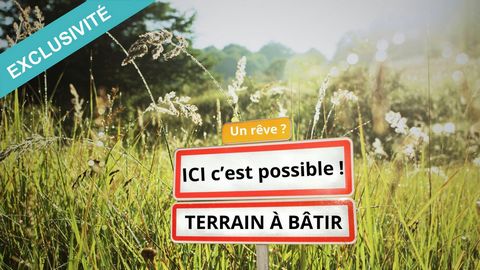 EXCLUSIVITÉ

Un rêve ?

ICI c'est possible !

TERRAIN À BÂTIR